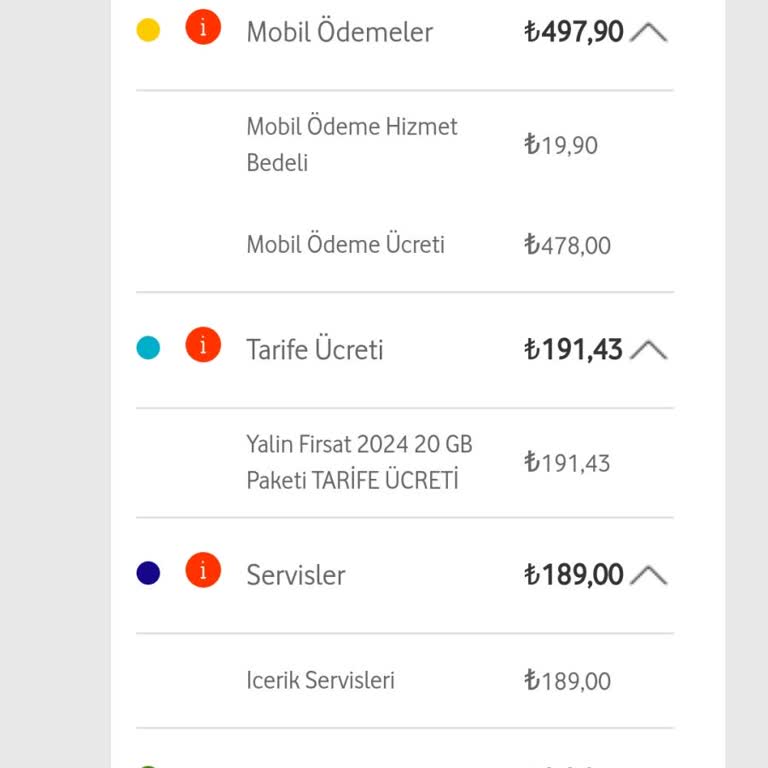 i Mobil Ödemeler ₺497,90

Mobil Ödeme Hizmet Bedeli ₺19,90

Mobil Ödeme Ücreti ₺478,00

i Tarife Ücreti ₺191,43

Yalin Firsat 2024 20 GB Paketi TARİFE ÜCRETİ ₺191,43

i Servisler ₺189,00

Icerik Servisleri ₺189,00